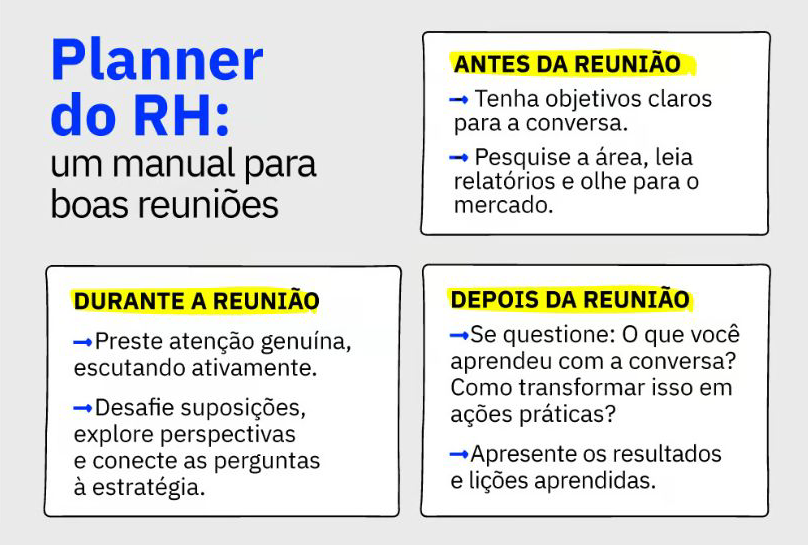 Planner do RH:
um manual para boas reuniões

ANTES DA REUNIÃO

→ Tenha objetivos claros para a conversa.

→ Pesquise a área, leia relatórios e olhe para o mercado.

DURANTE A REUNIÃO

→ Preste atenção genuína, escutando ativamente.

→ Desafie suposições, explore perspectivas e conecte as perguntas à estratégia.

DEPOIS DA REUNIÃO

→ Se questione: O que você aprendeu com a conversa? Como transformar isso em ações práticas?

→ Apresente os resultados e lições aprendidas.